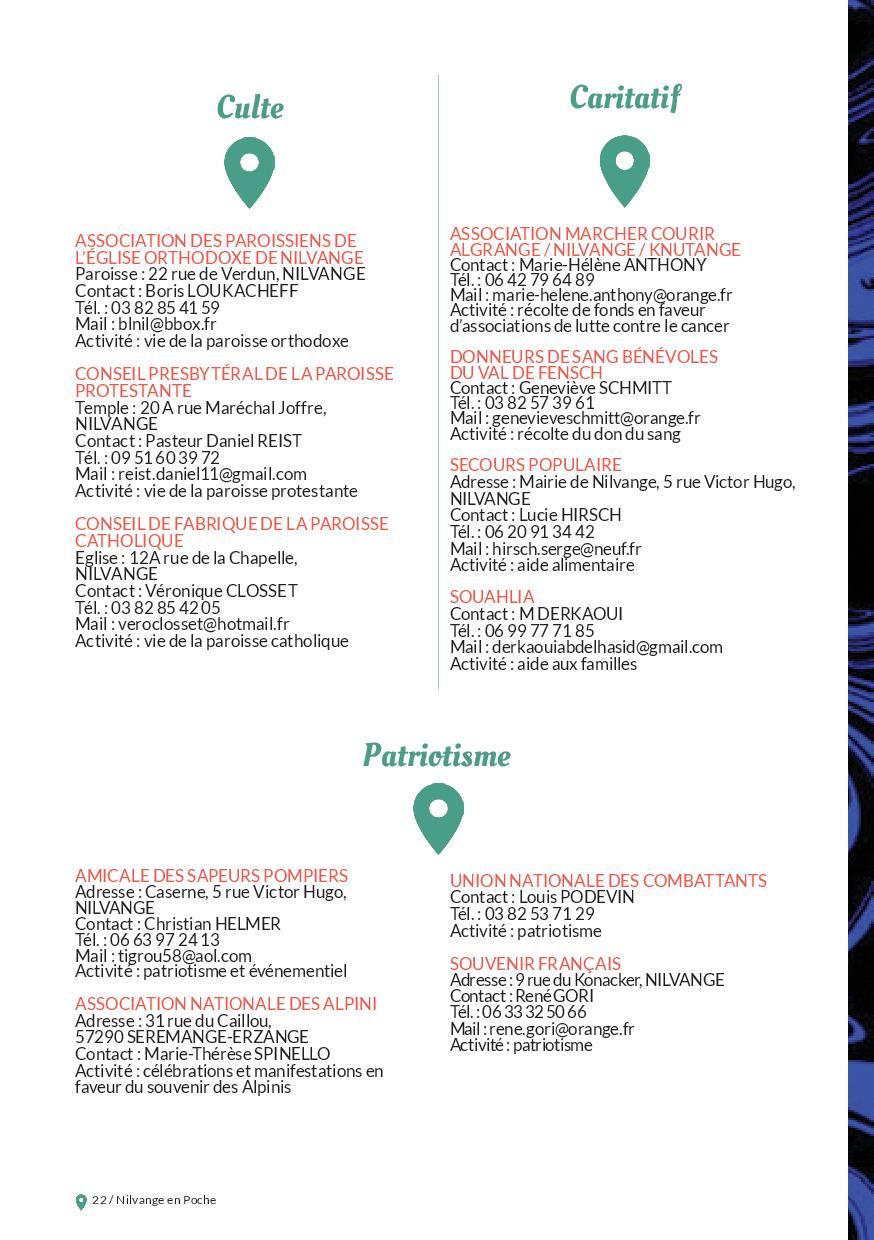 Culte

ASSOCIATION DES PAROISSIENS DE L'ÉGLISE ORTHODOXE DE NILVANGE
Paroisse : 22 rue de Verdun, NILVANGE
Contact : Boris LOUKACHEFF
Tél. : 03 82 85 41 59
Mail : blnil@bbox.fr
Activité : vie de la paroisse orthodoxe

CONSEIL PRESBYTÉRAL DE LA PAROISSE PROTESTANTE
Temple : 20 A rue Maréchal Joffre, NILVANGE
Contact : Pasteur Daniel REIST
Tél. : 09 51 60 39 72
Mail : reist.daniel11@gmail.com
Activité : vie de la paroisse protestante

CONSEIL DE FABRIQUE DE LA PAROISSE CATHOLIQUE
Eglise : 12A rue de la Chapelle, NILVANGE
Contact : Véronique CLOSSET
Tél. : 03 82 85 42 05
Mail : veroclosset@hotmail.fr
Activité : vie de la paroisse catholique

Caritatif

ASSOCIATION MARCHER COURIR ALGRANGE / NILVANGE / KNUTANGE
Contact : Marie-Hélène ANTHONY
Tél. : 06 42 79 64 89
Mail : marie-helene.anthony@orange.fr
Activité : récolte de fonds en faveur d'associations de lutte contre le cancer

DONNEURS DE SANG BÉNÉVOLES DU VAL DE FENSCH
Contact : Geneviève SCHMITT
Tél. : 03 82 57 39 61
Mail : genevieveschmitt@orange.fr
Activité : récolte du don du sang

SECOURS POPULAIRE
Adresse : Mairie de Nilvange, 5 rue Victor Hugo, NILVANGE
Contact : Lucie HIRSCH
Tél. : 06 20 91 34 42
Mail : hirsch.serge@neuf.fr
Activité : aide alimentaire

SOUAHLIA
Contact : M DERKAOUI
Tél. : 06 99 77 71 85
Mail : derkaouiabdelhasid@gmail.com
Activité : aide aux familles

Patriotisme

AMICALE DES SAPEURS POMPIERS
Adresse : Caserne, 5 rue Victor Hugo, NILVANGE
Contact : Christian HELMER
Tél. : 06 63 97 24 13
Mail : tigrou58@aol.com
Activité : patriotisme et événementiel

ASSOCIATION NATIONALE DES ALPINI
Adresse : 31 rue du Caillou, 57290 SEREMANGE-ERZANGE
Contact : Marie-Thérèse SPINELLO
Activité : célébrations et manifestations en faveur du souvenir des Alpinis

UNION NATIONALE DES COMBATTANTS
Contact : Louis PODEVIN
Tél. : 03 82 53 71 29
Activité : patriotisme

SOUVENIR FRANÇAIS
Adresse : 9 rue du Konacker, NILVANGE
Contact : René GORI
Tél. : 06 33 32 50 66
Mail : rene.gori@orange.fr
Activité : patriotisme

22 / Nilvange en Poche